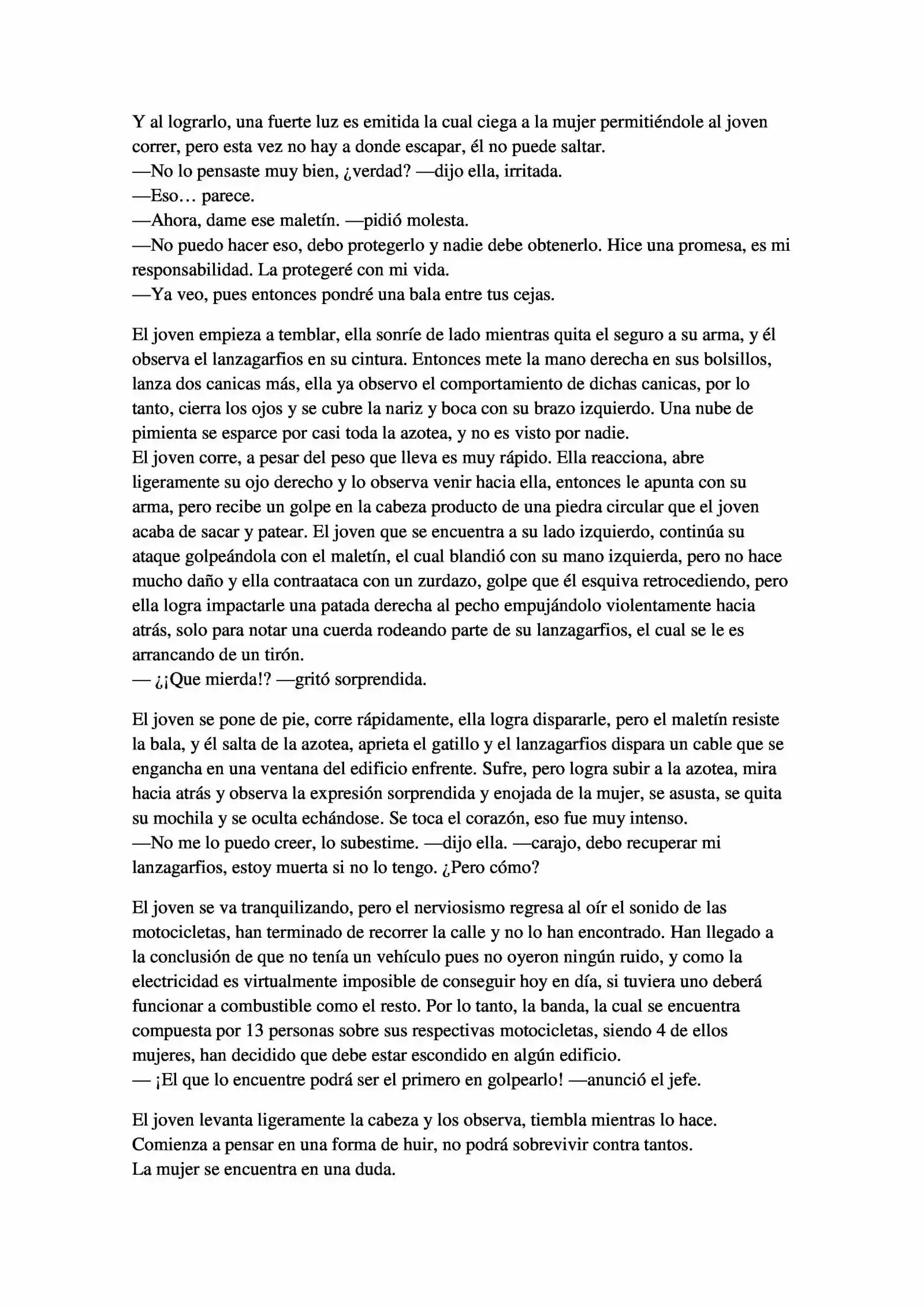 Y al lograrlo, una fuerte luz es emitida la cual ciega a la mujer permitiéndole al joven correr, pero esta vez no hay a donde escapar, él no puede saltar.
—No lo pensaste muy bien, ¿verdad? —dijo ella, irritada.
—Eso… parece.
—Ahora, dame ese maletín. —pidió molesta.
—No puedo hacer eso, debo protegerlo y nadie debe obtenerlo. Hice una promesa, es mi responsabilidad. La protegeré con mi vida.
—Ya veo, pues entonces pondré una bala entre tus cejas.

El joven empieza a temblar, ella sonríe de lado mientras quita el seguro a su arma, y él observa el lanzagarfios en su cintura. Entonces mete la mano derecha en sus bolsillos, lanza dos canicas más, ella ya observo el comportamiento de dichas canicas, por lo tanto, cierra los ojos y se cubre la nariz y boca con su brazo izquierdo. Una nube de pimienta se esparce por casi toda la azotea, y no es visto por nadie.
El joven corre, a pesar del peso que lleva es muy rápido. Ella reacciona, abre ligeramente su ojo derecho y lo observa venir hacia ella, entonces le apunta con su arma, pero recibe un golpe en la cabeza producto de una piedra circular que el joven acaba de sacar y patear. El joven que se encuentra a su lado izquierdo, continúa su ataque golpeándola con el maletín, el cual blandió con su mano izquierda, pero no hace mucho daño y ella contraataca con un zurdazo, golpe que él esquiva retrocediendo, pero ella logra impactarle una patada derecha al pecho empujándolo violentamente hacia atrás, solo para notar una cuerda rodeando parte de su lanzagarfios, el cual se le es arrancando de un tirón.
— ¿¡Que mierda!? —gritó sorprendida.

El joven se pone de pie, corre rápidamente, ella logra dispararle, pero el maletín resiste la bala, y él salta de la azotea, aprieta el gatillo y el lanzagarfios dispara un cable que se engancha en una ventana del edificio enfrente. Sufre, pero logra subir a la azotea, mira hacia atrás y observa la expresión sorprendida y enojada de la mujer, se asusta, se quita su mochila y se oculta echándose. Se toca el corazón, eso fue muy intenso.
—No me lo puedo creer, lo subestime. —dijo ella. —carajo, debo recuperar mi lanzagarfios, estoy muerta si no lo tengo. ¿Pero cómo?

El joven se va tranquilizando, pero el nerviosismo regresa al oír el sonido de las motocicletas, han terminado de recorrer la calle y no lo han encontrado. Han llegado a la conclusión de que no tenía un vehículo pues no oyeron ningún ruido, y como la electricidad es virtualmente imposible de conseguir hoy en día, si tuviera uno deberá funcionar a combustible como el resto. Por lo tanto, la banda, la cual se encuentra compuesta por 13 personas sobre sus respectivas motocicletas, siendo 4 de ellos mujeres, han decidido que debe estar escondido en algún edificio.
— ¡El que lo encuentre podrá ser el primero en golpearlo! —anunció el jefe.

El joven levanta ligeramente la cabeza y los observa, tiembla mientras lo hace. Comienza a pensar en una forma de huir, no podrá sobrevivir contra tantos.
La mujer se encuentra en una duda.